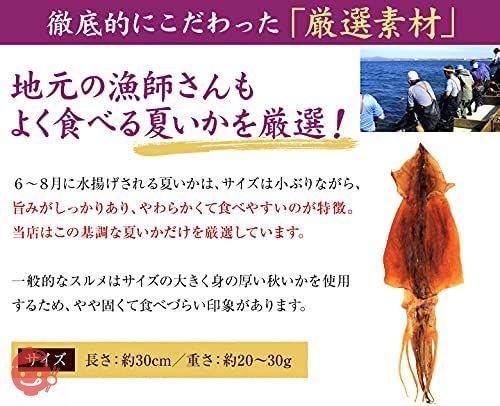 徹底的にこだわった「厳選素材」

地元の漁師さんも
よく食べる夏いかを厳選！

６～８月に水揚げされる夏いかは、サイズは小ぶりながら、旨みがしっかりあり、やわらかくて食べやすいのが特徴。当店はこの基調な夏いかだけを厳選しています。

一般的なスルメはサイズの大きく身の厚い秋いかを使用するため、やや固くて食べづらい印象があります。

サイズ　長さ：約30cm／重さ：約20～30g